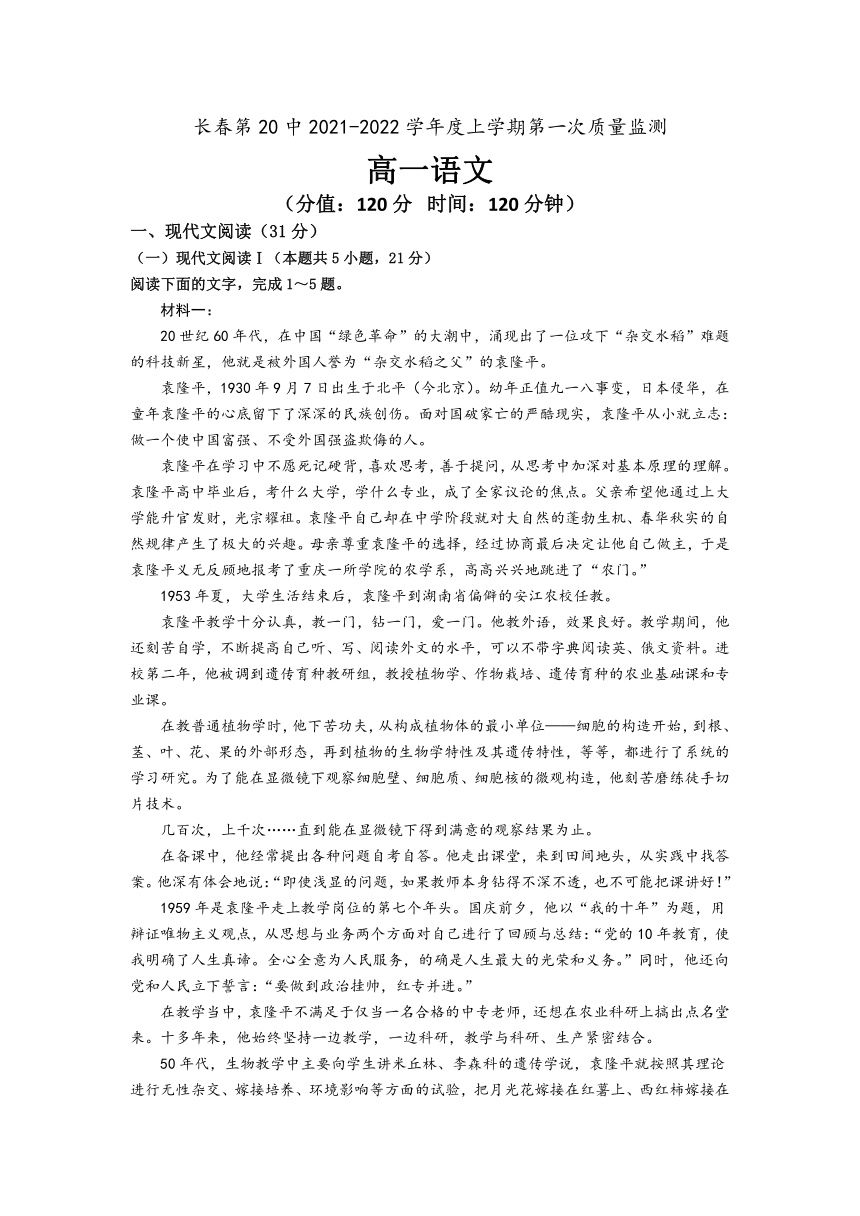 长春第20中2021-2022学年度上学期第一次质量监测

高一语文

（分值：120分 时间：120分钟）

一、现代文阅读（31分）

（一）现代文阅读Ⅰ（本题共5小题，21分）

阅读下面的文字，完成1～5题。

材料一：

20世纪60年代，在中国“绿色革命”的大潮中，涌现出了一位攻下“杂交水稻”难题的科技新星，他就是被外国人誉为“杂交水稻之父”的袁隆平。

袁隆平，1930年9月7日出生于北平（今北京）。幼年正值九一八事变，日本侵华，在童年袁隆平的心底留下了深深的民族创伤。面对国破家亡的严酷现实，袁隆平从小就立志：做一个使中国富强、不受外国强盗欺侮的人。

袁隆平在学习中不愿死记硬背，喜欢思考，善于提问，从思考中加深对基本原理的理解。袁隆平高中毕业后，考什么大学，学什么专业，成了全家议论的焦点。父亲希望他通过上大学能升官发财，光宗耀祖。袁隆平自己却在中学阶段就对大自然的蓬勃生机、春华秋实的自然规律产生了极大的兴趣。母亲尊重袁隆平的选择，经过协商最后决定让他自己做主，于是袁隆平义无反顾地报考了重庆一所学院的农学系，高高兴兴地跳进了“农门。”

1953年夏，大学生活结束后，袁隆平到湖南省偏僻的安江农校任教。

袁隆平教学十分认真，教一门，钻一门，爱一门。他教外语，效果良好。教学期间，他还刻苦自学，不断提高自己听、写、阅读外文的水平，可以不带字典阅读英、俄文资料。进校第二年，他被调到遗传育种教研组，教授植物学、作物栽培、遗传育种的农业基础课和专业课。

在教普通植物学时，他下苦功夫，从构成植物体的最小单位——细胞的构造开始，到根、茎、叶、花、果的外部形态，再到植物的生物学特性及其遗传特性，等等，都进行了系统的学习研究。为了能在显微镜下观察细胞壁、细胞质、细胞核的微观构造，他刻苦磨练徒手切片技术。

几百次，上千次……直到能在显微镜下得到满意的观察结果为止。

在备课中，他经常提出各种问题自考自答。他走出课堂，来到田间地头，从实践中找答案。他深有体会地说：“即使浅显的问题，如果教师本身钻得不深不透，也不可能把课讲好！”

1959年是袁隆平走上教学岗位的第七个年头。国庆前夕，他以“我的十年”为题，用辩证唯物主义观点，从思想与业务两个方面对自己进行了回顾与总结：“党的10年教育，使我明确了人生真谛。全心全意为人民服务，的确是人生最大的光荣和义务。”同时，他还向党和人民立下誓言：“要做到政治挂帅，红专并进。”

在教学当中，袁隆平不满足于仅当一名合格的中专老师，还想在农业科研上搞出点名堂来。十多年来，他始终坚持一边教学，一边科研，教学与科研、生产紧密结合。

50年代，生物教学中主要向学生讲米丘林、李森科的遗传学说，袁隆平就按照其理论进行无性杂交、嫁接培养、环境影响等方面的试验，把月光花嫁接在红薯上、西红柿嫁接在